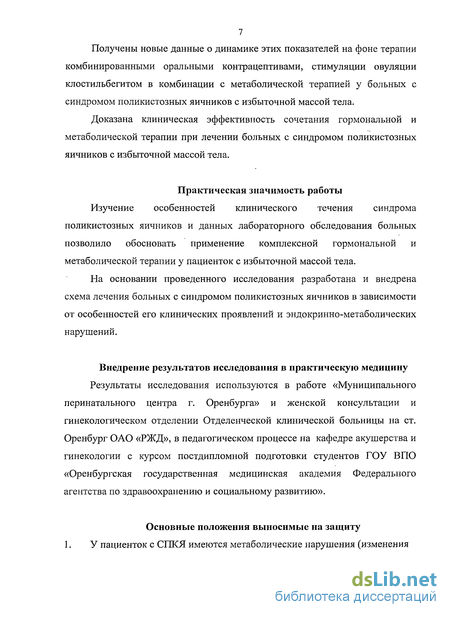 7

Получены новые данные о динамике этих показателей на фоне терапии комбинированными оральными контрацептивами, стимуляции овуляции клостильбегитом в комбинации с метаболической терапией у больных с синдромом поликистозных яичников с избыточной массой тела.

Доказана клиническая эффективность сочетания гормональной и метаболической терапии при лечении больных с синдромом поликистозных яичников с избыточной массой тела.

Практическая значимость работы

Изучение особенностей клинического течения синдрома поликистозных яичников и данных лабораторного обследования больных позволило обосновать применение комплексной гормональной и метаболической терапии у пациенток с избыточной массой тела.

На основании проведенного исследования разработана и внедрена схема лечения больных с синдромом поликистозных яичников в зависимости от особенностей его клинических проявлений и эндокринно-метаболических нарушений.

Внедрение результатов исследования в практическую медицину

Результаты исследования используются в работе «Муниципального перинатального центра г. Оренбурга» и женской консультации и гинекологическом отделении Отделенческой клинической больницы на ст. Оренбург ОАО «РЖД», в педагогическом процессе на кафедре акушерства и гинекологии с курсом постдипломной подготовки студентов ГОУ ВПО «Оренбургская государственная медицинская академия Федерального агентства по здравоохранению и социальному развитию».

Основные положения выносимые на защиту

1. У пациенток с СПКЯ имеются метаболические нарушения (изменения

dsLib.net
библиотека диссертаций